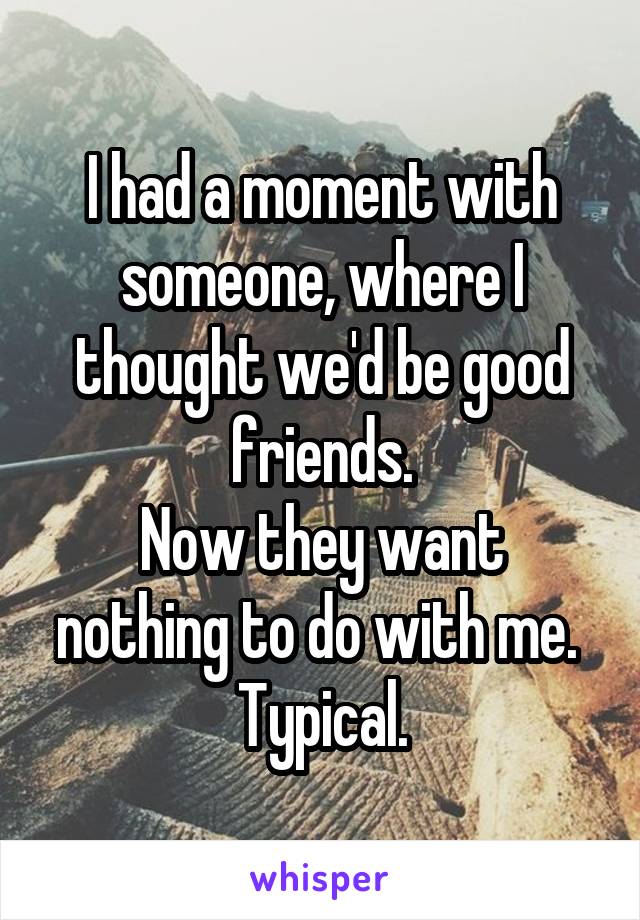 I had a moment with someone, where I thought we'd be good friends.
Now they want nothing to do with me.
Typical.

whisper